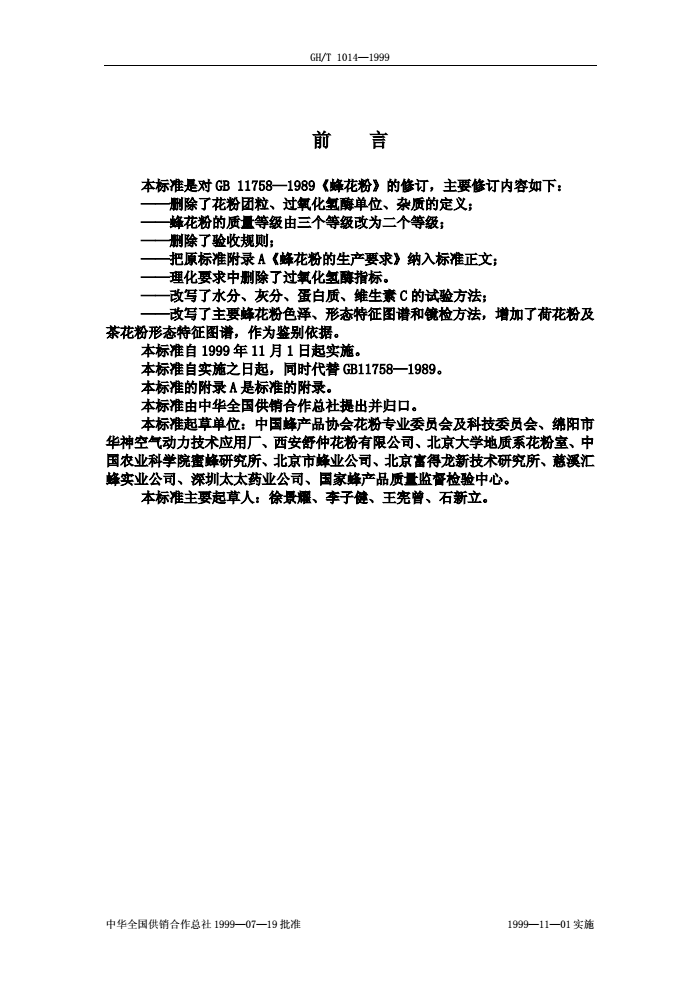 GH/T 1014—1999

前　言

本标准是对 GB 11758—1989《蜂花粉》的修订，主要修订内容如下：
——删除了花粉团粒、过氧化氢酶单位、杂质的定义；
——蜂花粉的质量等级由三个等级改为二个等级；
——删除了验收规则；
——把原标准附录 A《蜂花粉的生产要求》纳入标准正文；
——理化要求中删除了过氧化氢酶指标。
——改写了水分、灰分、蛋白质、维生素 C 的试验方法；
——改写了主要蜂花粉色泽、形态特征图谱和镜检方法，增加了荷花粉及茶花粉形态特征图谱，作为鉴别依据。
本标准自 1999 年 11 月 1 日起实施。
本标准自实施之日起，同时代替 GB11758—1989。
本标准的附录 A 是标准的附录。
本标准由中华全国供销合作总社提出并归口。
本标准起草单位：中国蜂产品协会花粉专业委员会及科技委员会、绵阳市华神空气动力技术应用厂、西安舒仲花粉有限公司、北京大学地质系花粉室、中国农业科学院蜜蜂研究所、北京市蜂业公司、北京富得龙新技术研究所、慈溪汇蜂实业公司、深圳太太药业公司、国家蜂产品质量监督检验中心。
本标准主要起草人：徐景耀、李子健、王宪曾、石新立。

中华全国供销合作总社 1999—07—19 批准　　1999—11—01 实施